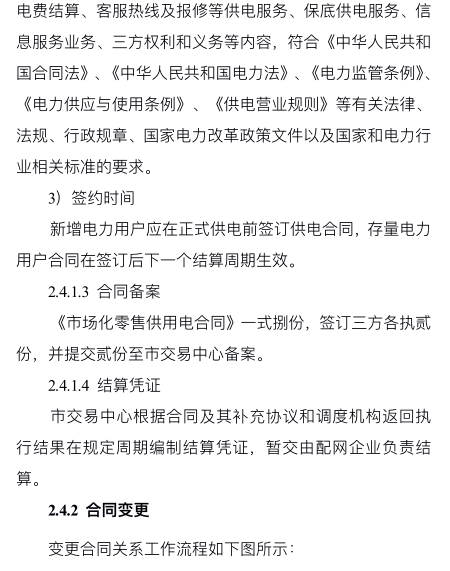 电费结算、客服热线及报修等供电服务、保底供电服务、信息服务业务、三方权利和义务等内容，符合《中华人民共和国合同法》、《中华人民共和国电力法》、《电力监管条例》、《电力供应与使用条例》、《供电营业规则》等有关法律、法规、行政规章、国家电力改革政策文件以及国家和电力行业相关标准的要求。

3）签约时间

新增电力用户应在正式供电前签订供电合同，存量电力用户合同在签订后下一个结算周期生效。

2.4.1.3 合同备案

《市场化零售供用电合同》一式捌份，签订三方各执贰份，并提交贰份至市交易中心备案。

2.4.1.4 结算凭证

市交易中心根据合同及其补充协议和调度机构返回执行结果在规定周期编制结算凭证，暂交由配网企业负责结算。

2.4.2 合同变更

变更合同关系工作流程如下图所示：